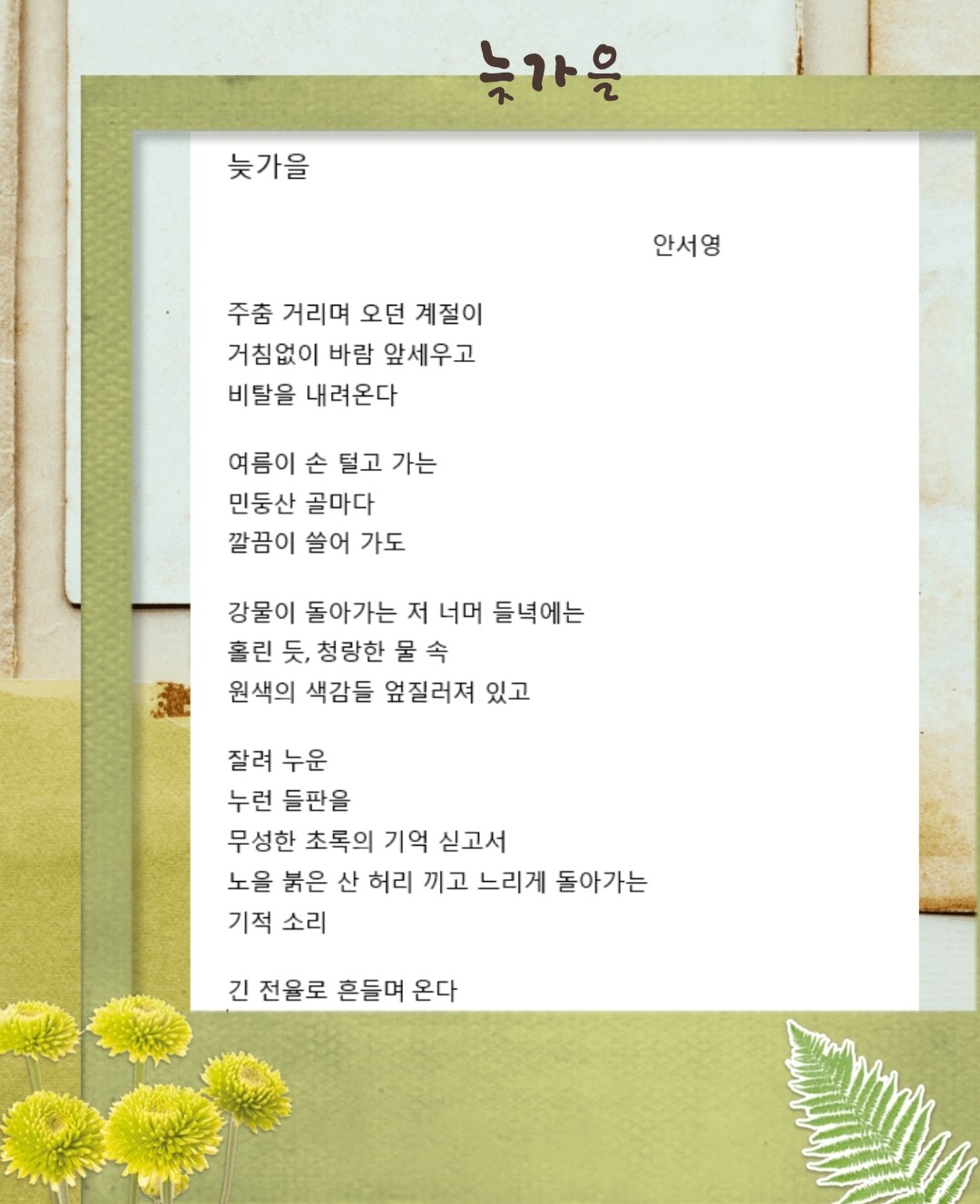 늦가을

늦가을

안서영

주춤 거리며 오던 계절이
거침없이 바람 앞세우고
비탈을 내려온다

여름이 손 털고 가는
민둥산 골마다
깔끔이 쓸어 가도

강물이 돌아가는 저 너머 들녁에는
홀린 듯, 청랑한 물 속
원색의 색감들 엎질러져 있고

잘려 누운
누런 들판을
무성한 초록의 기억 싣고서
노을 붉은 산 허리 끼고 느리게 돌아가는
기적 소리

긴 전율로 흔들며 온다